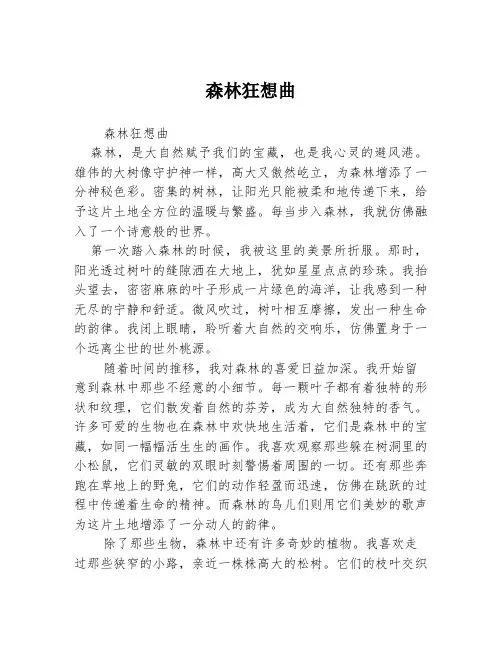 森林狂想曲

森林狂想曲

森林，是大自然赋予我们的宝藏，也是我心灵的避风港。雄伟的大树像守护神一样，高大又傲然屹立，为森林增添了一分神秘色彩。密集的树林，让阳光只能被柔和地传递下来，给予这片土地全方位的温暖与繁盛。每当步入森林，我就仿佛融入了一个诗意般的世界。

第一次踏入森林的时候，我被这里的美景所折服。那时，阳光透过树叶的缝隙洒在大地上，犹如星星点点的珍珠。我抬头望去，密密麻麻的叶子形成一片绿色的海洋，让我感到一种无尽的宁静和舒适。微风吹过，树叶相互摩擦，发出一种生命的韵律。我闭上眼睛，聆听着大自然的交响乐，仿佛置身于一个远离尘世的世外桃源。

随着时间的推移，我对森林的喜爱日益加深。我开始留意到森林中那些不经意的小细节。每一颗叶子都有着独特的形状和纹理，它们散发着自然的芬芳，成为大自然独特的香气。许多可爱的生物也在森林中欢快地生活着，它们是森林中的宝藏，如同一幅幅活生生的画作。我喜欢观察那些躲在树洞里的小松鼠，它们灵敏的双眼时刻警惕着周围的一切。还有那些奔跑在草地上的野兔，它们的动作轻盈而迅速，仿佛在跳跃的过程中传递着生命的精神。而森林的鸟儿们则用它们美妙的歌声为这片土地增添了一分动人的韵律。

除了那些生物，森林中还有许多奇妙的植物。我喜欢走过那些狭窄的小路，亲近一株株高大的松树。它们的枝叶交织